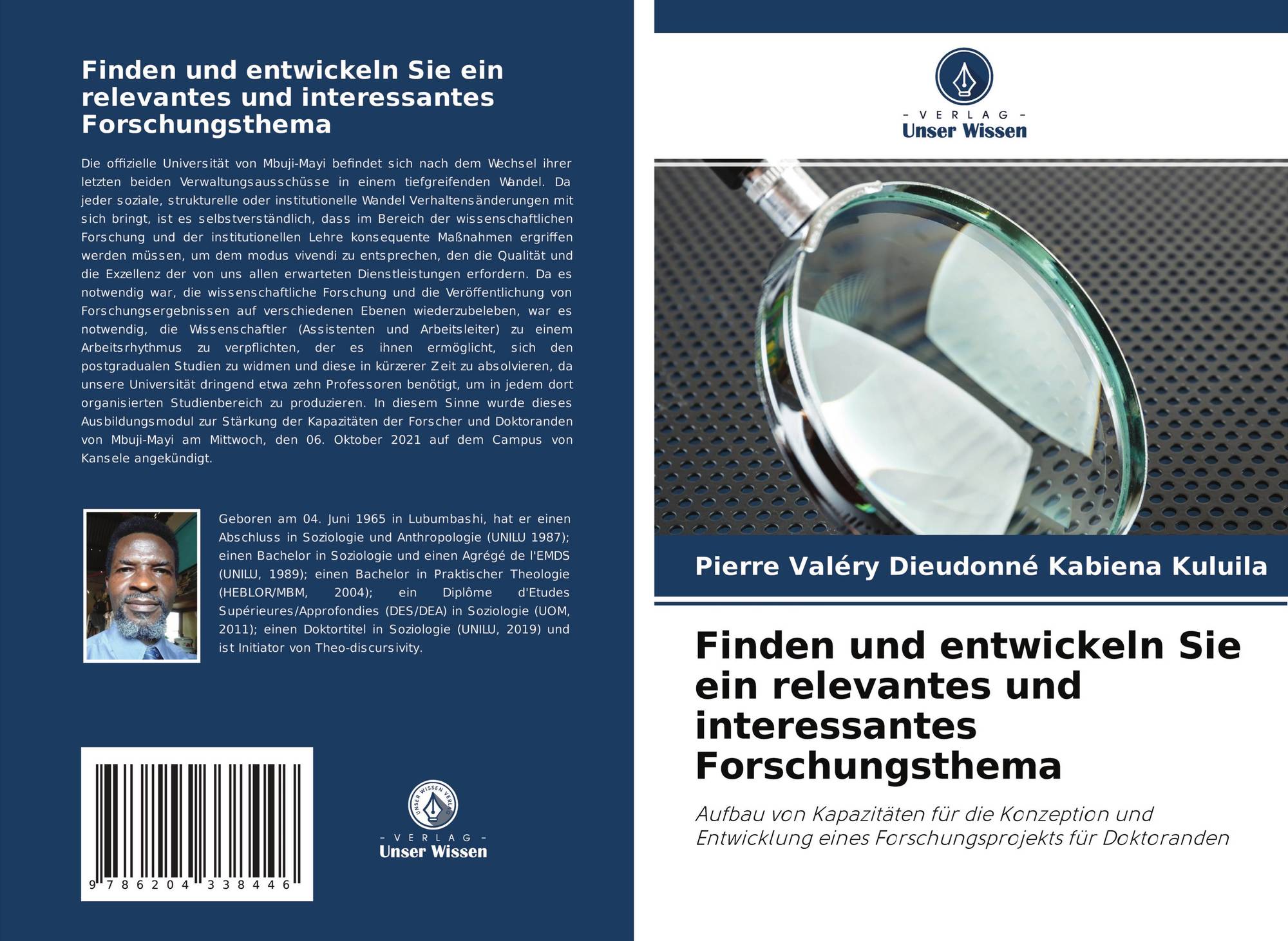 Finden und entwickeln Sie ein relevantes und interessantes Forschungsthema

Die offizielle Universität von Mbuji-Mayi befindet sich nach dem Wechsel ihrer letzten beiden Verwaltungsausschüsse in einem tiefgreifenden Wandel. Da jeder soziale, strukturelle oder institutionelle Wandel Verhaltensänderungen mit sich bringt, ist es selbstverständlich, dass im Bereich der wissenschaftlichen Forschung und der institutionellen Lehre konsequente Maßnahmen ergriffen werden müssen, um dem modus vivendi zu entsprechen, den die Qualität und die Exzellenz der von uns allen erwarteten Dienstleistungen erfordern. Da es notwendig war, die wissenschaftliche Forschung und die Veröffentlichung von Forschungsergebnissen auf verschiedenen Ebenen wiederzubeleben, war es notwendig, die Wissenschaftler (Assistenten und Arbeitsleiter) zu einem Arbeitsrhythmus zu verpflichten, der es ihnen ermöglicht, sich den postgradualen Studien zu widmen und diese in kürzerer Zeit zu absolvieren, da unsere Universität dringend etwa zehn Professoren benötigt, um in jedem dort organisierten Studienbereich zu produzieren. In diesem Sinne wurde dieses Ausbildungsmodul zur Stärkung der Kapazitäten der Forscher und Doktoranden von Mbuji-Mayi am Mittwoch, den 06. Oktober 2021 auf dem Campus von Kansele angekündigt.

Geboren am 04. Juni 1965 in Lubumbashi, hat er einen Abschluss in Soziologie und Anthropologie (UNILU 1987); einen Bachelor in Soziologie und einen Agrégé de l'EMDS (UNILU, 1989); einen Bachelor in Praktischer Theologie (HEBLOR/MBM, 2004); ein Diplôme d'Etudes Supérieures/Approfondies (DES/DEA) in Soziologie (UOM, 2011); einen Doktortitel in Soziologie (UNILU, 2019) und ist Initiator von Theo-discursivity.

9 786204 338446

UNSER WISSEN VERLAG
- VERLAG -
Unser Wissen

- VERLAG -
Unser Wissen

Pierre Valéry Dieudonné Kabiena Kuluila

Finden und entwickeln Sie ein relevantes und interessantes Forschungsthema

Aufbau von Kapazitäten für die Konzeption und Entwicklung eines Forschungsprojekts für Doktoranden